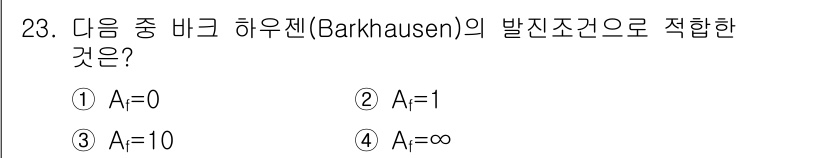 23. 다음 중 바크 하우젠(Barkhausen)의 발진조건으로 적합한 것은?

① $A_f=0$
② $A_f=1$
③ $A_f=10$
④ $A_f=\infty$